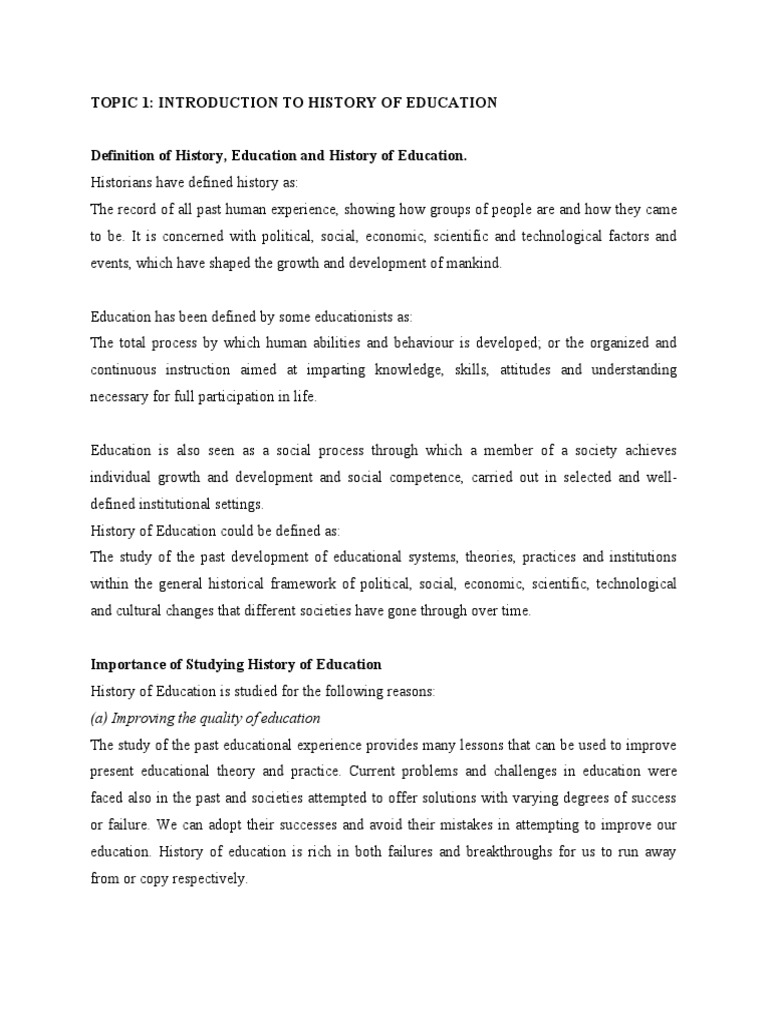 TOPIC 1: INTRODUCTION TO HISTORY OF EDUCATION

Definition of History, Education and History of Education.
Historians have defined history as:
The record of all past human experience, showing how groups of people are and how they came to be. It is concerned with political, social, economic, scientific and technological factors and events, which have shaped the growth and development of mankind.

Education has been defined by some educationists as:
The total process by which human abilities and behaviour is developed; or the organized and continuous instruction aimed at imparting knowledge, skills, attitudes and understanding necessary for full participation in life.

Education is also seen as a social process through which a member of a society achieves individual growth and development and social competence, carried out in selected and well-defined institutional settings.
History of Education could be defined as:
The study of the past development of educational systems, theories, practices and institutions within the general historical framework of political, social, economic, scientific, technological and cultural changes that different societies have gone through over time.

Importance of Studying History of Education
History of Education is studied for the following reasons:
(a) Improving the quality of education
The study of the past educational experience provides many lessons that can be used to improve present educational theory and practice. Current problems and challenges in education were faced also in the past and societies attempted to offer solutions with varying degrees of success or failure. We can adopt their successes and avoid their mistakes in attempting to improve our education. History of education is rich in both failures and breakthroughs for us to run away from or copy respectively.